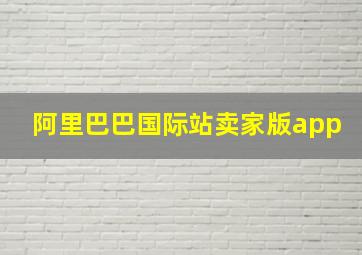 阿里巴巴国际站卖家版app